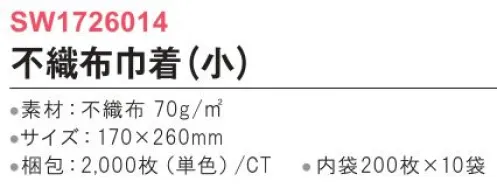 SW1726014

不織布巾着(小)

●素材：不織布 70g/㎡
●サイズ：170×260mm
●梱包：2,000枚（単色）/CT ●内袋200枚×10袋